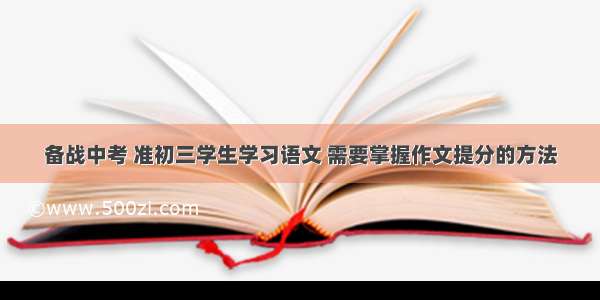 备战中考 准初三学生学习语文 需要掌握作文提分的方法

©www.500zi.com